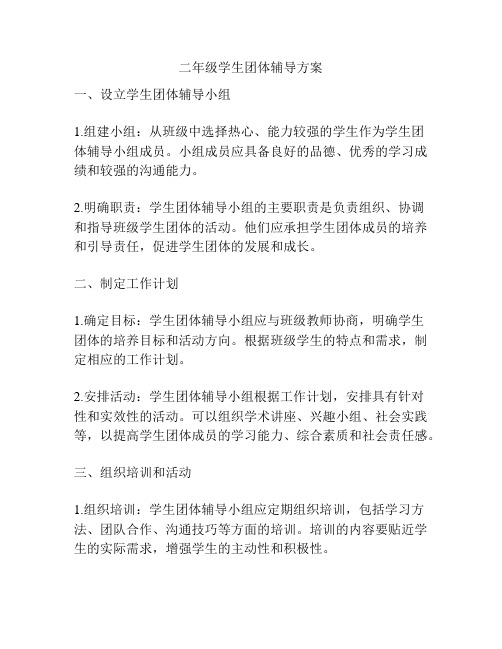 二年级学生团体辅导方案

一、设立学生团体辅导小组

1.组建小组：从班级中选择热心、能力较强的学生作为学生团体辅导小组成员。小组成员应具备良好的品德、优秀的学习成绩和较强的沟通能力。

2.明确职责：学生团体辅导小组的主要职责是负责组织、协调和指导班级学生团体的活动。他们应承担学生团体成员的培养和引导责任，促进学生团体的发展和成长。

二、制定工作计划

1.确定目标：学生团体辅导小组应与班级教师协商，明确学生团体的培养目标和活动方向。根据班级学生的特点和需求，制定相应的工作计划。

2.安排活动：学生团体辅导小组根据工作计划，安排具有针对性和实效性的活动。可以组织学术讲座、兴趣小组、社会实践等，以提高学生团体成员的学习能力、综合素质和社会责任感。

三、组织培训和活动

1.组织培训：学生团体辅导小组应定期组织培训，包括学习方法、团队合作、沟通技巧等方面的培训。培训的内容要贴近学生的实际需求，增强学生的主动性和积极性。